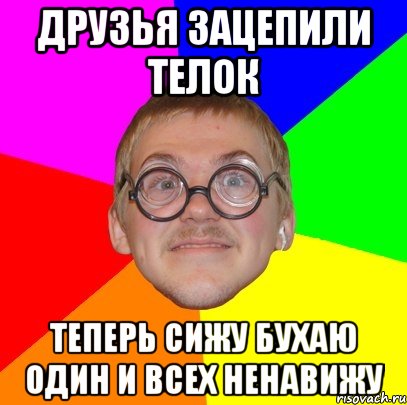 ДРУЗЬЯ ЗАЦЕПИЛИ ТЕЛОК

ТЕПЕРЬ СИЖУ БУХАЮ ОДИН И ВСЕХ НЕНАВИЖУ

risovach.ru